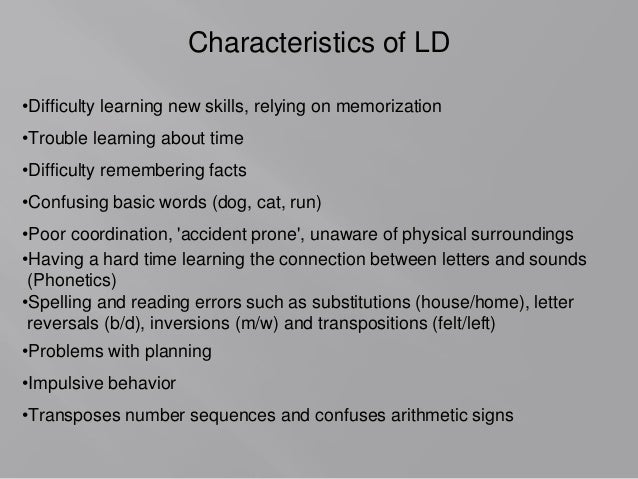 Characteristics of LD

•Difficulty learning new skills, relying on memorization

•Trouble learning about time

•Difficulty remembering facts

•Confusing basic words (dog, cat, run)

•Poor coordination, 'accident prone', unaware of physical surroundings

•Having a hard time learning the connection between letters and sounds (Phonetics)

•Spelling and reading errors such as substitutions (house/home), letter reversals (b/d), inversions (m/w) and transpositions (felt/left)

•Problems with planning

•Impulsive behavior

•Transposes number sequences and confuses arithmetic signs